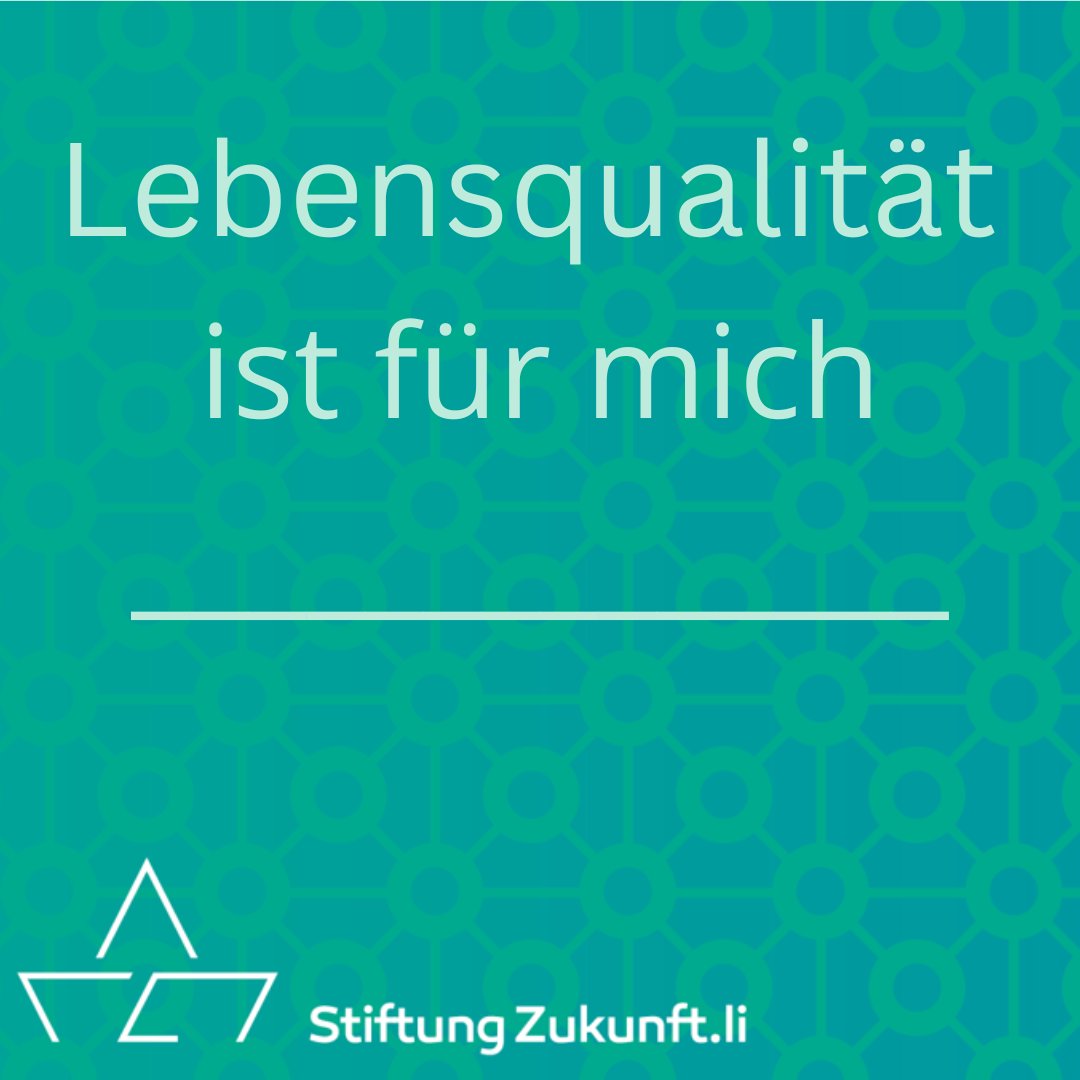 Lebensqualität ist für mich

Stiftung Zukunft.li